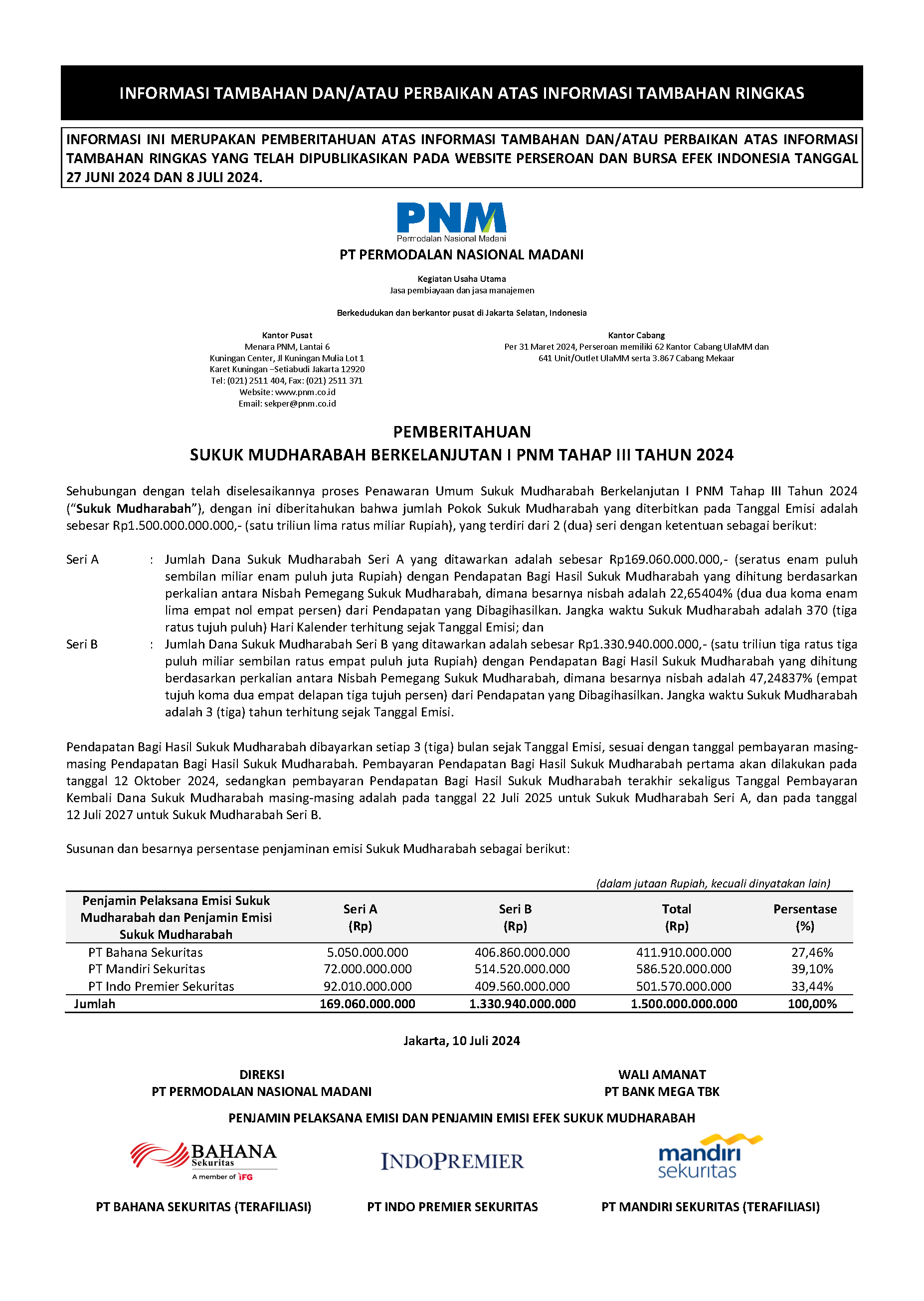 INFORMASI TAMBAHAN DAN/ATAU PERBAIKAN ATAS INFORMASI TAMBAHAN RINGKAS

INFORMASI INI MERUPAKAN PEMBERITAHUAN ATAS INFORMASI TAMBAHAN DAN/ATAU PERBAIKAN ATAS INFORMASI TAMBAHAN RINGKAS YANG TELAH DIPUBLIKASIKAN PADA WEBSITE PERSEROAN DAN BURSA EFEK INDONESIA TANGGAL 27 JUNI 2024 DAN 8 JULI 2024.

PNM
Permodalan Nasional Madani

PT PERMODALAN NASIONAL MADANI

Kegiatan Usaha Utama
Jasa pembiayaan dan jasa manajemen

Berkedudukan dan berkantor pusat di Jakarta Selatan, Indonesia

Kantor Pusat
Menara PNM, Lantai 6
Kuningan Center, Jl Kuningan Mulia Lot 1
Karet Kuningan –Setiabudi Jakarta 12920
Tel: (021) 2511 404, Fax: (021) 2511 371
Website: www.pnm.co.id
Email: sekper@pnm.co.id

Kantor Cabang
Per 31 Maret 2024, Perseroan memiliki 62 Kantor Cabang UlaMM dan 641 Unit/Outlet UlaMM serta 3.867 Cabang Mekaar

PEMBERITAHUAN
SUKUK MUDHARABAH BERKELANJUTAN I PNM TAHAP III TAHUN 2024

Sehubungan dengan telah diselesaikannya proses Penawaran Umum Sukuk Mudharabah Berkelanjutan I PNM Tahap III Tahun 2024 (“Sukuk Mudharabah”), dengan ini diberitahukan bahwa jumlah Pokok Sukuk Mudharabah yang diterbitkan pada Tanggal Emisi adalah sebesar Rp1.500.000.000.000,- (satu triliun lima ratus miliar Rupiah), yang terdiri dari 2 (dua) seri dengan ketentuan sebagai berikut:

Seri A : Jumlah Dana Sukuk Mudharabah Seri A yang ditawarkan adalah sebesar Rp169.060.000.000,- (seratus enam puluh sembilan miliar enam puluh juta Rupiah) dengan Pendapatan Bagi Hasil Sukuk Mudharabah yang dihitung berdasarkan perkalian antara Nisbah Pemegang Sukuk Mudharabah, dimana besarnya nisbah adalah 22,65404% (dua dua koma enam lima empat nol empat persen) dari Pendapatan yang Dibagihasilkan. Jangka waktu Sukuk Mudharabah adalah 370 (tiga ratus tujuh puluh) Hari Kalender terhitung sejak Tanggal Emisi; dan
Seri B : Jumlah Dana Sukuk Mudharabah Seri B yang ditawarkan adalah sebesar Rp1.330.940.000.000,- (satu triliun tiga ratus tiga puluh miliar sembilan ratus empat puluh juta Rupiah) dengan Pendapatan Bagi Hasil Sukuk Mudharabah yang dihitung berdasarkan perkalian antara Nisbah Pemegang Sukuk Mudharabah, dimana besarnya nisbah adalah 47,24837% (empat tujuh koma dua empat delapan tiga tujuh persen) dari Pendapatan yang Dibagihasilkan. Jangka waktu Sukuk Mudharabah adalah 3 (tiga) tahun terhitung sejak Tanggal Emisi.

Pendapatan Bagi Hasil Sukuk Mudharabah dibayarkan setiap 3 (tiga) bulan sejak Tanggal Emisi, sesuai dengan tanggal pembayaran masing-masing Pendapatan Bagi Hasil Sukuk Mudharabah. Pembayaran Pendapatan Bagi Hasil Sukuk Mudharabah pertama akan dilakukan pada tanggal 12 Oktober 2024, sedangkan pembayaran Pendapatan Bagi Hasil Sukuk Mudharabah terakhir sekaligus Tanggal Pembayaran Kembali Dana Sukuk Mudharabah masing-masing adalah pada tanggal 22 Juli 2025 untuk Sukuk Mudharabah Seri A, dan pada tanggal 12 Juli 2027 untuk Sukuk Mudharabah Seri B.

Susunan dan besarnya persentase penjaminan emisi Sukuk Mudharabah sebagai berikut:

(dalam jutaan Rupiah, kecuali dinyatakan lain)

| Penjamin Pelaksana Emisi Sukuk Mudharabah dan Penjamin Emisi Sukuk Mudharabah | Seri A (Rp) | Seri B (Rp) | Total (Rp) | Persentase (%) |
|---|---|---|---|---|
| PT Bahana Sekuritas | 5.050.000.000 | 406.860.000.000 | 411.910.000.000 | 27,46% |
| PT Mandiri Sekuritas | 72.000.000.000 | 514.520.000.000 | 586.520.000.000 | 39,10% |
| PT Indo Premier Sekuritas | 92.010.000.000 | 409.560.000.000 | 501.570.000.000 | 33,44% |
| Jumlah | 169.060.000.000 | 1.330.940.000.000 | 1.500.000.000.000 | 100,00% |

Jakarta, 10 Juli 2024

DIREKSI
PT PERMODALAN NASIONAL MADANI

WALI AMANAT
PT BANK MEGA TBK

PENJAMIN PELAKSANA EMISI DAN PENJAMIN EMISI EFEK SUKUK MUDHARABAH

BAHANA Sekuritas
A member of IFG

INDOPREMIER

mandiri sekuritas

PT BAHANA SEKURITAS (TERAFILIASI)

PT INDO PREMIER SEKURITAS

PT MANDIRI SEKURITAS (TERAFILIASI)